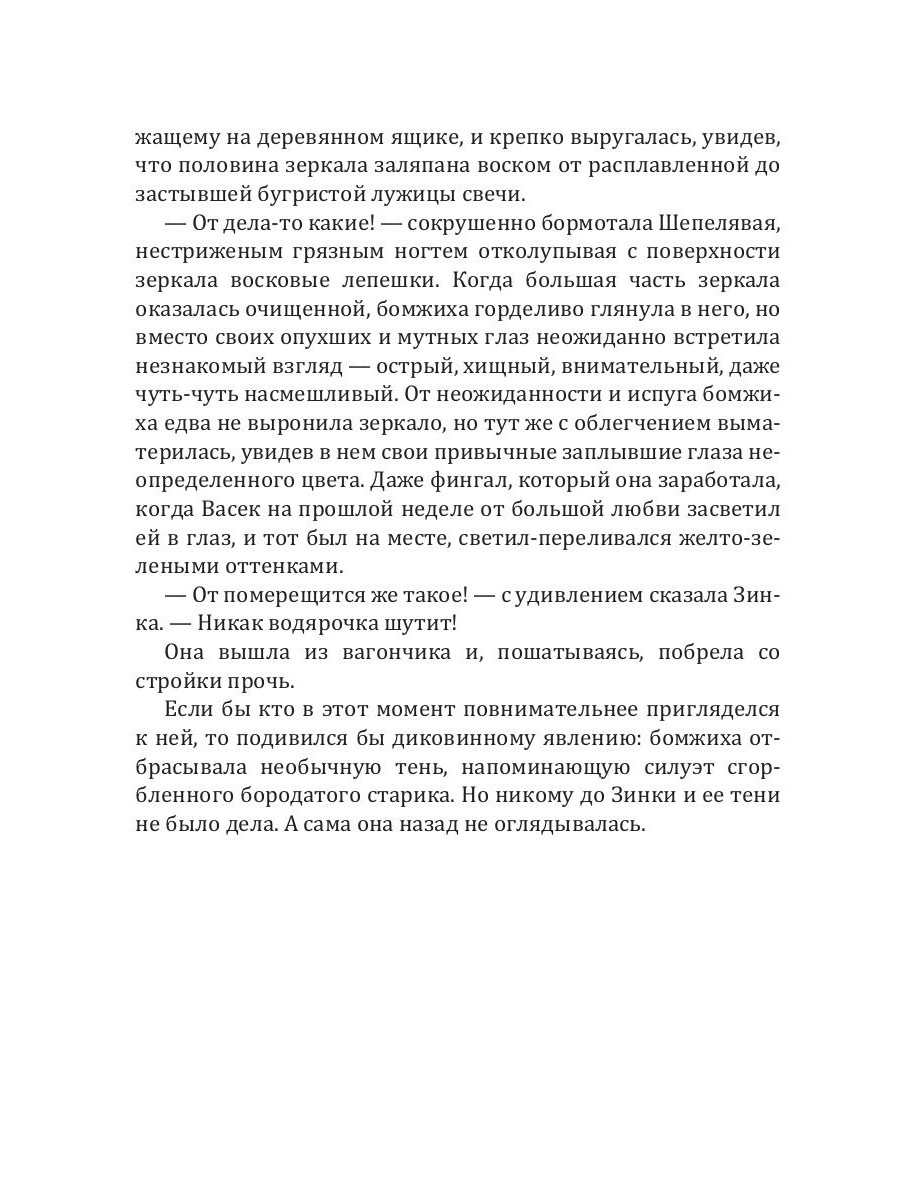 жащему на деревянном ящике, и крепко выругалась, увидев, что половина зеркала заляпана воском от расплавленной до застывшей бугристой лужицы свечи.

— От дела-то какие! — сокрушенно бормотала Шепелявая, нестриженым грязным ногтем отколупывая с поверхности зеркала восковые лепешки. Когда большая часть зеркала оказалась очищенной, бомжиха горделиво глянула в него, но вместо своих опухших и мутных глаз неожиданно встретила незнакомый взгляд — острый, хищный, внимательный, даже чуть-чуть насмешливый. От неожиданности и испуга бомжиха едва не выронила зеркало, но тут же с облегчением выматерилась, увидев в нем свои привычные заплывшие глаза неопределенного цвета. Даже фингал, который она заработала, когда Васек на прошлой неделе от большой любви засветил ей в глаз, и тот был на месте, светил-переливался желто-зелеными оттенками.

— От померещится же такое! — с удивлением сказала Зинка. — Никак водярочка шутит!

Она вышла из вагончика и, пошатываясь, побрела со стройки прочь.

Если бы кто в этот момент повнимательнее пригляделся к ней, то подивился бы диковинному явлению: бомжиха отбрасывала необычную тень, напоминающую силуэт сгорбленного бородатого старика. Но никому до Зинки и ее тени не было дела. А сама она назад не оглядывалась.